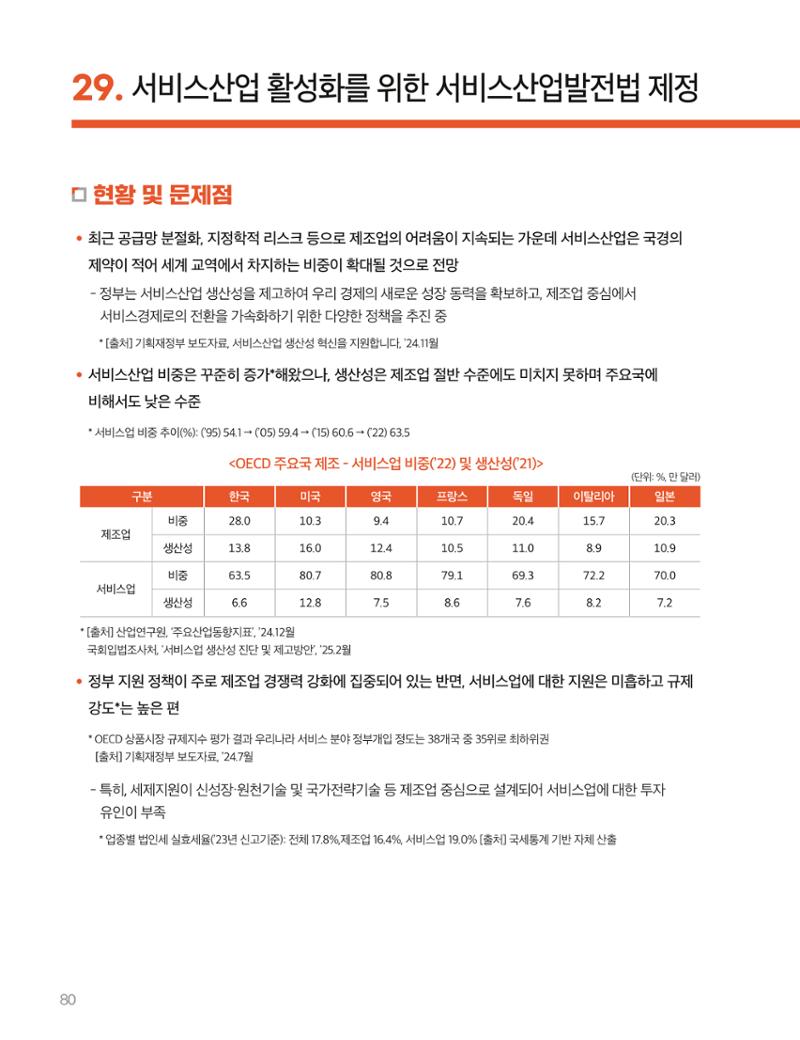 29. 서비스산업 활성화를 위한 서비스산업발전법 제정

☐ 현황 및 문제점

• 최근 공급망 분절화, 지정학적 리스크 등으로 제조업의 어려움이 지속되는 가운데 서비스산업은 국경의 제약이 적어 세계 교역에서 차지하는 비중이 확대될 것으로 전망

- 정부는 서비스산업 생산성을 제고하여 우리 경제의 새로운 성장 동력을 확보하고, 제조업 중심에서 서비스경제로의 전환을 가속화하기 위한 다양한 정책을 추진 중

* [출처] 기획재정부 보도자료, 서비스산업 생산성 혁신을 지원합니다, '24.11월

• 서비스산업 비중은 꾸준히 증가*해왔으나, 생산성은 제조업 절반 수준에도 미치지 못하며 주요국에 비해서도 낮은 수준

* 서비스업 비중 추이(%): ('95) 54.1 → ('05) 59.4 → ('15) 60.6 → ('22) 63.5

<OECD 주요국 제조 - 서비스업 비중('22) 및 생산성('21)>

(단위: %, 만 달러)

| 구분 | | 한국 | 미국 | 영국 | 프랑스 | 독일 | 이탈리아 | 일본 |
|---|---|---|---|---|---|---|---|---|
| 제조업 | 비중 | 28.0 | 10.3 | 9.4 | 10.7 | 20.4 | 15.7 | 20.3 |
| | 생산성 | 13.8 | 16.0 | 12.4 | 10.5 | 11.0 | 8.9 | 10.9 |
| 서비스업 | 비중 | 63.5 | 80.7 | 80.8 | 79.1 | 69.3 | 72.2 | 70.0 |
| | 생산성 | 6.6 | 12.8 | 7.5 | 8.6 | 7.6 | 8.2 | 7.2 |

* [출처] 산업연구원, '주요산업동향지표', '24.12월
국회입법조사처, '서비스업 생산성 진단 및 제고방안', '25.2월

• 정부 지원 정책이 주로 제조업 경쟁력 강화에 집중되어 있는 반면, 서비스업에 대한 지원은 미흡하고 규제 강도*는 높은 편

* OECD 상품시장 규제지수 평가 결과 우리나라 서비스 분야 정부개입 정도는 38개국 중 35위로 최하위권
[출처] 기획재정부 보도자료, '24.7월

- 특히, 세제지원이 신성장·원천기술 및 국가전략기술 등 제조업 중심으로 설계되어 서비스업에 대한 투자 유인이 부족

* 업종별 법인세 실효세율('23년 신고기준): 전체 17.8%,제조업 16.4%, 서비스업 19.0% [출처] 국세통계 기반 자체 산출

80